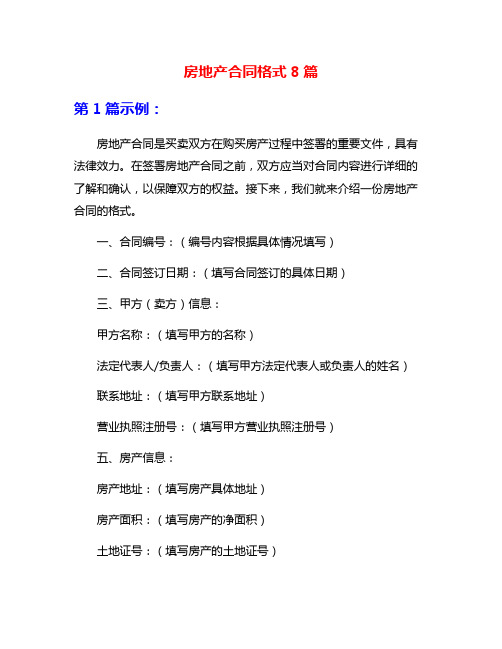 房地产合同格式 8 篇

第 1 篇示例：

房地产合同是买卖双方在购买房产过程中签署的重要文件，具有法律效力。在签署房地产合同之前，双方应当对合同内容进行详细的了解和确认，以保障双方的权益。接下来，我们就来介绍一份房地产合同的格式。

一、合同编号：（编号内容根据具体情况填写）

二、合同签订日期：（填写合同签订的具体日期）

三、甲方（卖方）信息：

甲方名称：（填写甲方的名称）

法定代表人/负责人：（填写甲方法定代表人或负责人的姓名）

联系地址：（填写甲方联系地址）

营业执照注册号：（填写甲方营业执照注册号）

五、房产信息：

房产地址：（填写房产具体地址）

房产面积：（填写房产的净面积）

土地证号：（填写房产的土地证号）